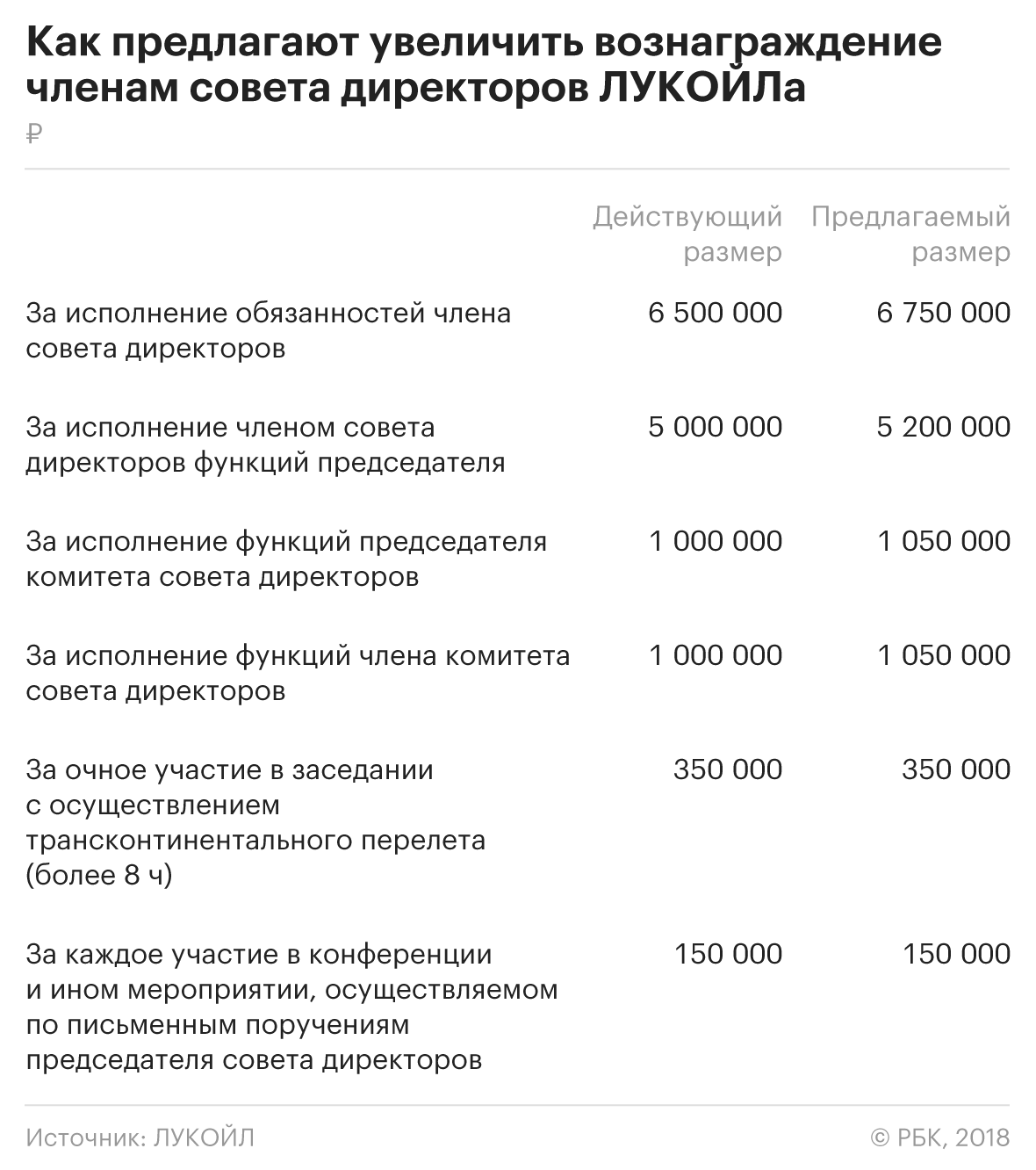 Как предлагают увеличить вознаграждение членам совета директоров ЛУКОЙЛа

₽

| | Действующий размер | Предлагаемый размер |
|---|---|---|
| За исполнение обязанностей члена совета директоров | 6 500 000 | 6 750 000 |
| За исполнение членом совета директоров функций председателя | 5 000 000 | 5 200 000 |
| За исполнение функций председателя комитета совета директоров | 1 000 000 | 1 050 000 |
| За исполнение функций члена комитета совета директоров | 1 000 000 | 1 050 000 |
| За очное участие в заседании с осуществлением трансконтинентального перелета (более 8 ч) | 350 000 | 350 000 |
| За каждое участие в конференции и ином мероприятии, осуществляемом по письменным поручениям председателя совета директоров | 150 000 | 150 000 |

Источник: ЛУКОЙЛ

© РБК, 2018